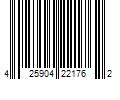 4 25904 22176 2